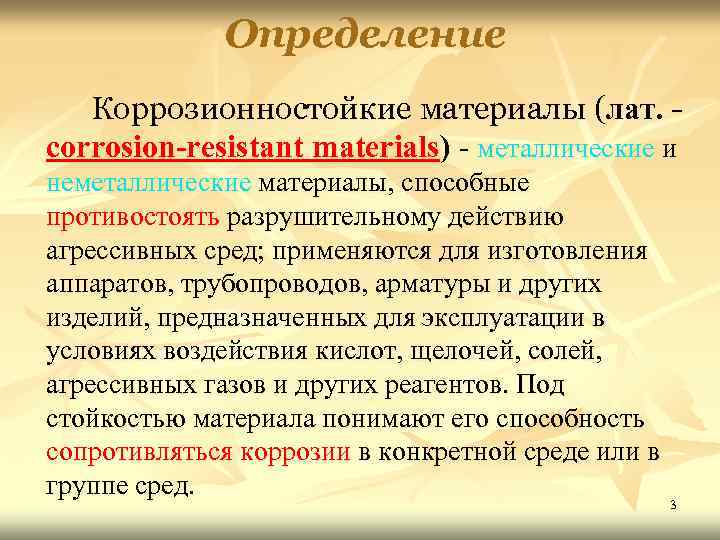 Определение

Коррозионностойкие материалы (лат. - corrosion-resistant materials) - металлические и неметаллические материалы, способные противостоять разрушительному действию агрессивных сред; применяются для изготовления аппаратов, трубопроводов, арматуры и других изделий, предназначенных для эксплуатации в условиях воздействия кислот, щелочей, солей, агрессивных газов и других реагентов. Под стойкостью материала понимают его способность сопротивляться коррозии в конкретной среде или в группе сред.

3